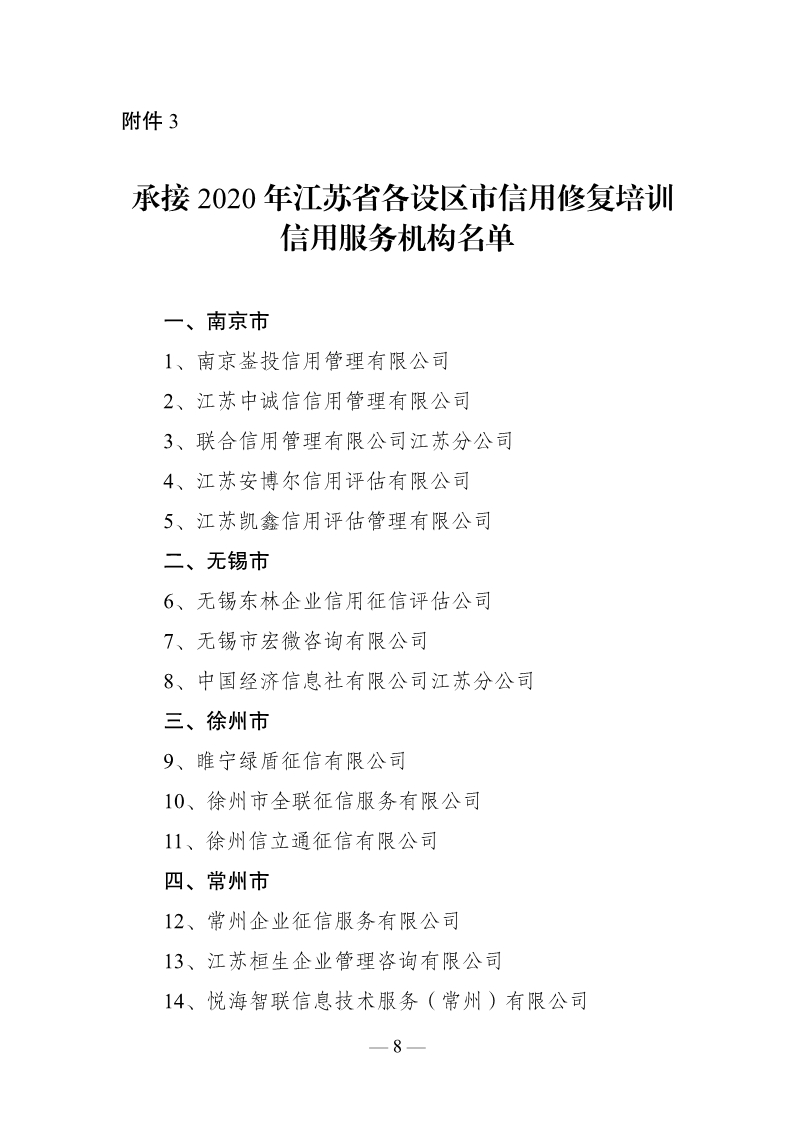 附件 3

承接 2020 年江苏省各设区市信用修复培训信用服务机构名单

一、南京市

1、南京鉴投信用管理有限公司

2、江苏中诚信信用管理有限公司

3、联合信用管理有限公司江苏分公司

4、江苏安博尔信用评估有限公司

5、江苏凯鑫信用评估管理有限公司

二、无锡市

6、无锡东林企业信用征信评估公司

7、无锡市宏微咨询有限公司

8、中国经济信息社有限公司江苏分公司

三、徐州市

9、睢宁绿盾征信有限公司

10、徐州市全联征信服务有限公司

11、徐州信立通征信有限公司

四、常州市

12、常州企业征信服务有限公司

13、江苏桓生企业管理咨询有限公司

14、悦海智联信息技术服务（常州）有限公司

— 8 —